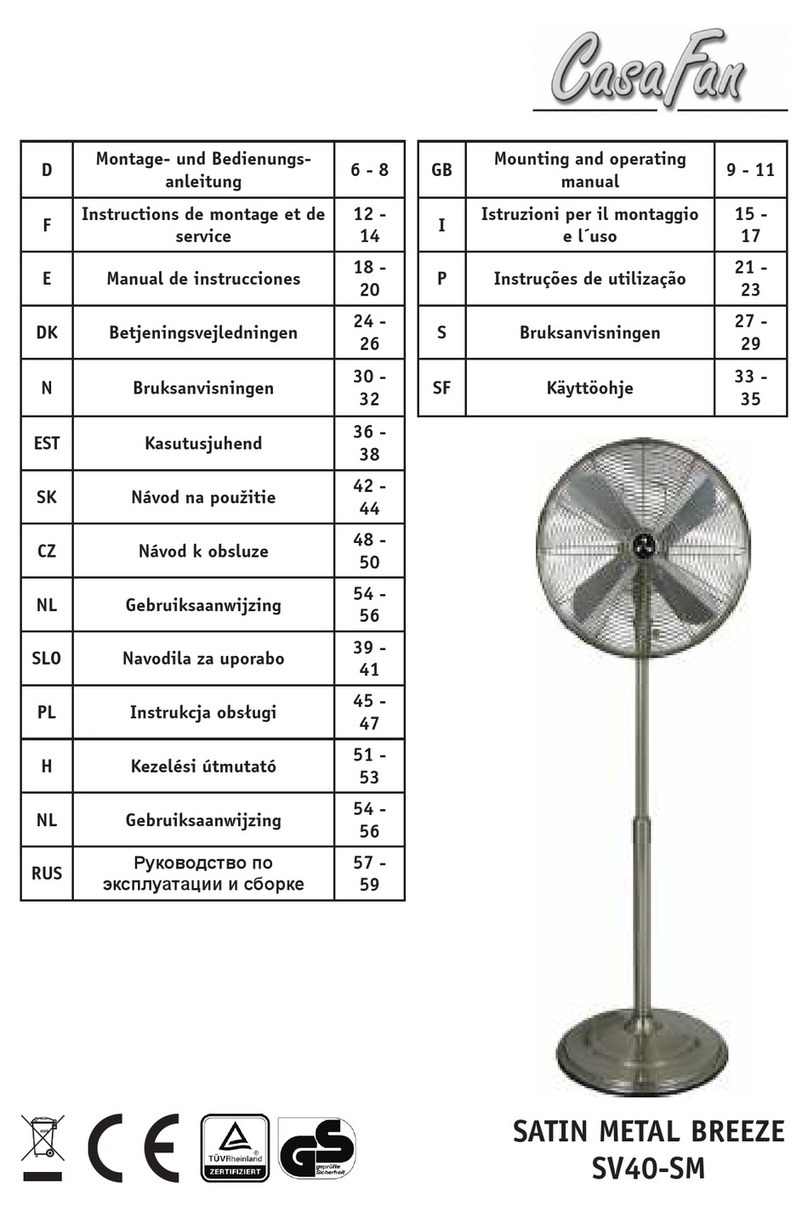 CasaFan

| D | Montage- und Bedienungsanleitung | 6 - 8 |
|---|---|---|
| F | Instructions de montage et de service | 12 - 14 |
| E | Manual de instrucciones | 18 - 20 |
| DK | Betjeningsvejledningen | 24 - 26 |
| N | Bruksanvisningen | 30 - 32 |
| EST | Kasutusjuhend | 36 - 38 |
| SK | Návod na použitie | 42 - 44 |
| CZ | Návod k obsluze | 48 - 50 |
| NL | Gebruiksaanwijzing | 54 - 56 |
| SLO | Navodila za uporabo | 39 - 41 |
| PL | Instrukcja obsługi | 45 - 47 |
| H | Kezelési útmutató | 51 - 53 |
| NL | Gebruiksaanwijzing | 54 - 56 |
| RUS | Руководство по эксплуатации и сборке | 57 - 59 |

| GB | Mounting and operating manual | 9 - 11 |
|---|---|---|
| I | Istruzioni per il montaggio e l´uso | 15 - 17 |
| P | Instruções de utilização | 21 - 23 |
| S | Bruksanvisningen | 27 - 29 |
| SF | Käyttöohje | 33 - 35 |

CE
TÜVRheinland ZERTIFIZIERT
GS geprüfte Sicherheit

SATIN METAL BREEZE
SV40-SM